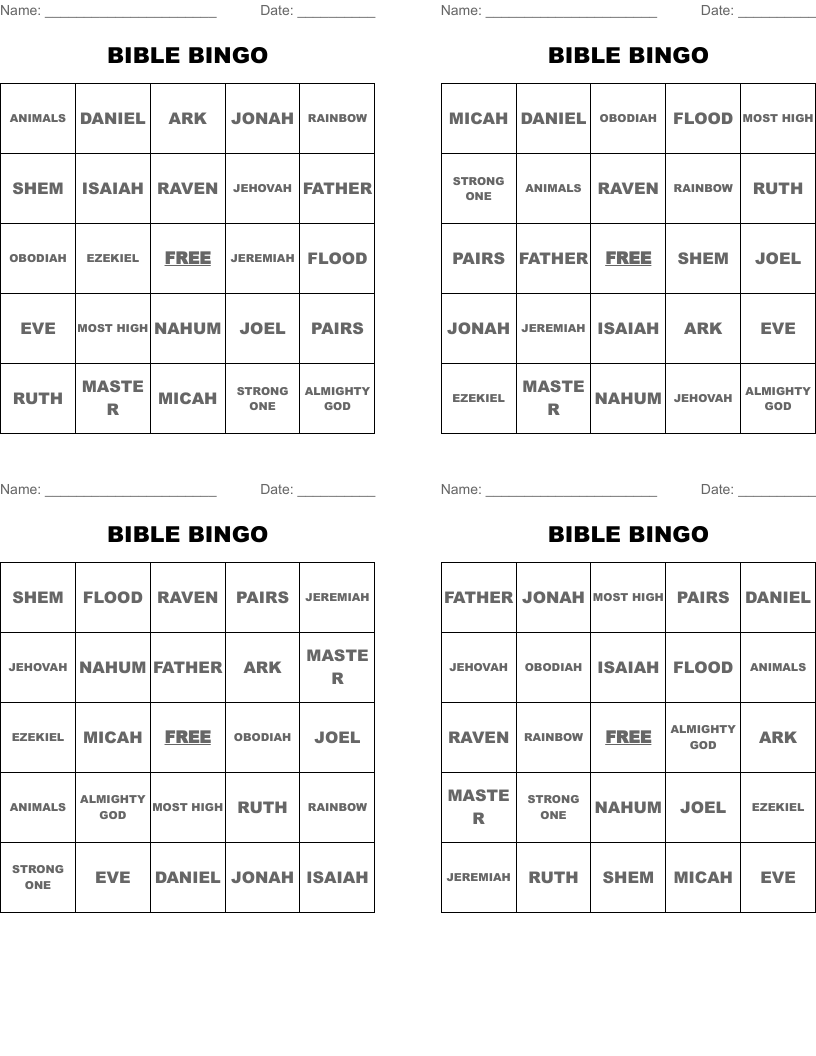 Name: ______________________ Date: __________

BIBLE BINGO

| ANIMALS | DANIEL | ARK | JONAH | RAINBOW |
|---|---|---|---|---|
| SHEM | ISAIAH | RAVEN | JEHOVAH | FATHER |
| OBODIAH | EZEKIEL | FREE | JEREMIAH | FLOOD |
| EVE | MOST HIGH | NAHUM | JOEL | PAIRS |
| RUTH | MASTER | MICAH | STRONG ONE | ALMIGHTY GOD |

Name: ______________________ Date: __________

BIBLE BINGO

| MICAH | DANIEL | OBODIAH | FLOOD | MOST HIGH |
|---|---|---|---|---|
| STRONG ONE | ANIMALS | RAVEN | RAINBOW | RUTH |
| PAIRS | FATHER | FREE | SHEM | JOEL |
| JONAH | JEREMIAH | ISAIAH | ARK | EVE |
| EZEKIEL | MASTER | NAHUM | JEHOVAH | ALMIGHTY GOD |

Name: ______________________ Date: __________

BIBLE BINGO

| SHEM | FLOOD | RAVEN | PAIRS | JEREMIAH |
|---|---|---|---|---|
| JEHOVAH | NAHUM | FATHER | ARK | MASTER |
| EZEKIEL | MICAH | FREE | OBODIAH | JOEL |
| ANIMALS | ALMIGHTY GOD | MOST HIGH | RUTH | RAINBOW |
| STRONG ONE | EVE | DANIEL | JONAH | ISAIAH |

Name: ______________________ Date: __________

BIBLE BINGO

| FATHER | JONAH | MOST HIGH | PAIRS | DANIEL |
|---|---|---|---|---|
| JEHOVAH | OBODIAH | ISAIAH | FLOOD | ANIMALS |
| RAVEN | RAINBOW | FREE | ALMIGHTY GOD | ARK |
| MASTER | STRONG ONE | NAHUM | JOEL | EZEKIEL |
| JEREMIAH | RUTH | SHEM | MICAH | EVE |